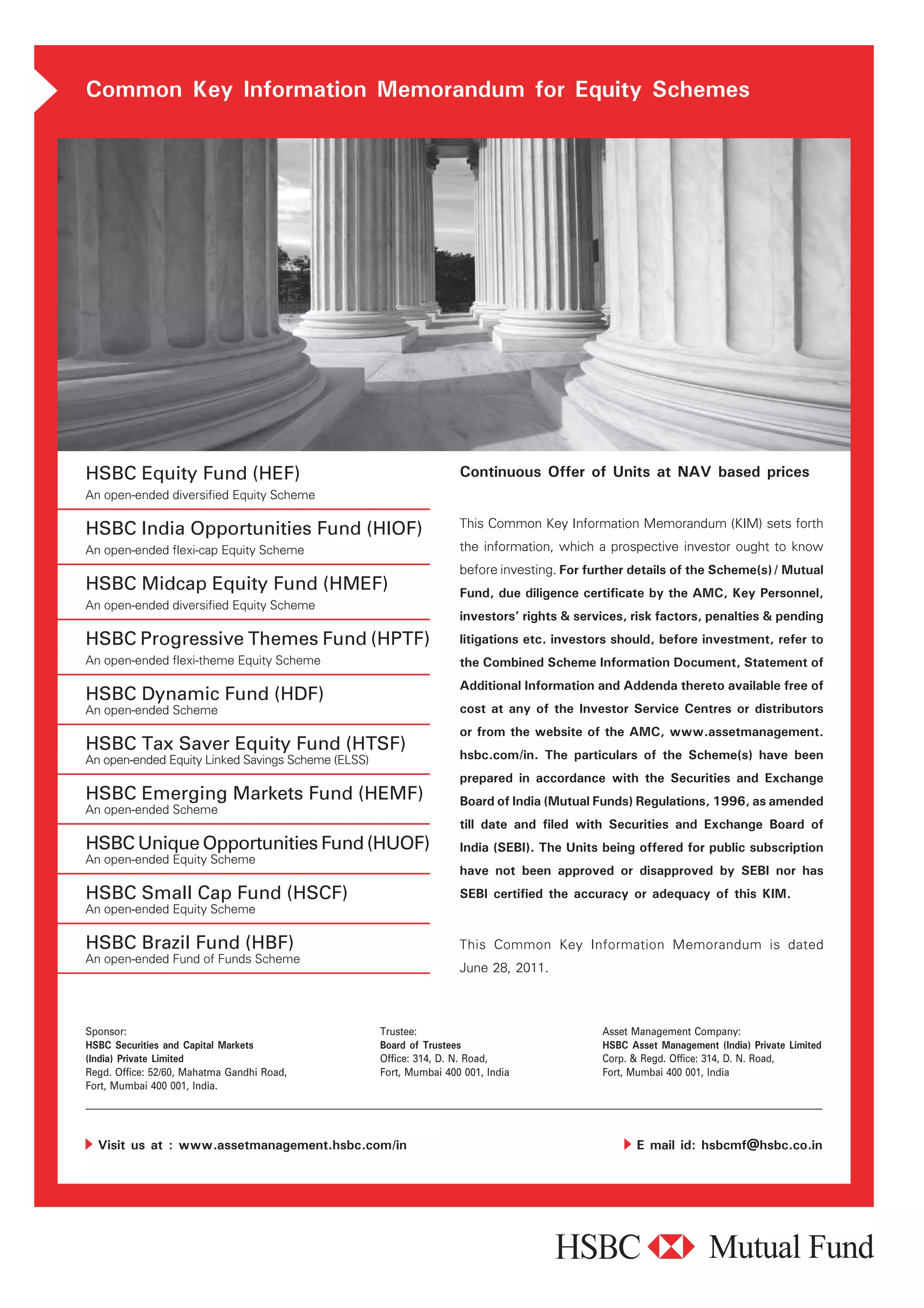 Common Key Information Memorandum for Equity Schemes

HSBC Equity Fund (HEF)
An open-ended diversified Equity Scheme

HSBC India Opportunities Fund (HIOF)
An open-ended flexi-cap Equity Scheme

HSBC Midcap Equity Fund (HMEF)
An open-ended diversified Equity Scheme

HSBC Progressive Themes Fund (HPTF)
An open-ended flexi-theme Equity Scheme

HSBC Dynamic Fund (HDF)
An open-ended Scheme

HSBC Tax Saver Equity Fund (HTSF)
An open-ended Equity Linked Savings Scheme (ELSS)

HSBC Emerging Markets Fund (HEMF)
An open-ended Scheme

HSBC Unique Opportunities Fund (HUOF)
An open-ended Equity Scheme

HSBC Small Cap Fund (HSCF)
An open-ended Equity Scheme

HSBC Brazil Fund (HBF)
An open-ended Fund of Funds Scheme

Continuous Offer of Units at NAV based prices

This Common Key Information Memorandum (KIM) sets forth the information, which a prospective investor ought to know before investing. For further details of the Scheme(s) / Mutual Fund, due diligence certificate by the AMC, Key Personnel, investors' rights & services, risk factors, penalties & pending litigations etc. investors should, before investment, refer to the Combined Scheme Information Document, Statement of Additional Information and Addenda thereto available free of cost at any of the Investor Service Centres or distributors or from the website of the AMC, www.assetmanagement.hsbc.com/in. The particulars of the Scheme(s) have been prepared in accordance with the Securities and Exchange Board of India (Mutual Funds) Regulations, 1996, as amended till date and filed with Securities and Exchange Board of India (SEBI). The Units being offered for public subscription have not been approved or disapproved by SEBI nor has SEBI certified the accuracy or adequacy of this KIM.

This Common Key Information Memorandum is dated June 28, 2011.

Sponsor:
HSBC Securities and Capital Markets (India) Private Limited
Regd. Office: 52/60, Mahatma Gandhi Road, Fort, Mumbai 400 001, India.

Trustee:
Board of Trustees
Office: 314, D. N. Road, Fort, Mumbai 400 001, India

Asset Management Company:
HSBC Asset Management (India) Private Limited
Corp. & Regd. Office: 314, D. N. Road, Fort, Mumbai 400 001, India

Visit us at : www.assetmanagement.hsbc.com/in

E mail id: hsbcmf@hsbc.co.in

HSBC Mutual Fund